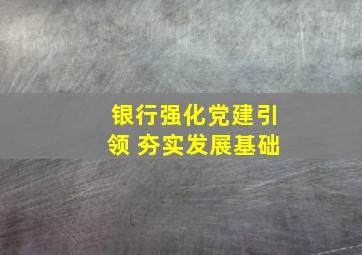 银行强化党建引领 夯实发展基础